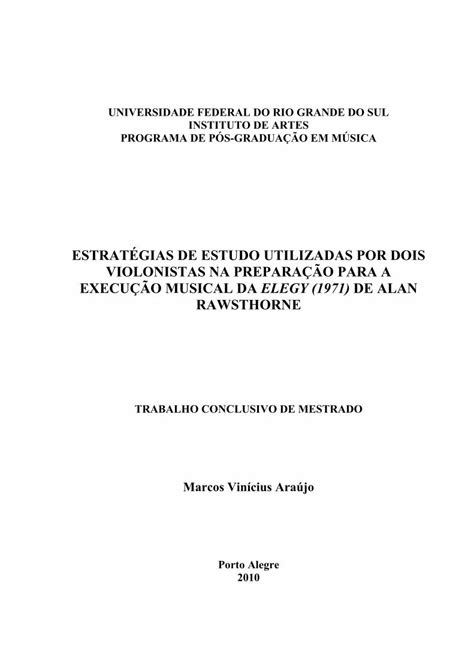 UNIVERSIDADE FEDERAL DO RIO GRANDE DO SUL
INSTITUTO DE ARTES
PROGRAMA DE PÓS-GRADUAÇÃO EM MÚSICA

ESTRATÉGIAS DE ESTUDO UTILIZADAS POR DOIS VIOLONISTAS NA PREPARAÇÃO PARA A EXECUÇÃO MUSICAL DA ELEGY (1971) DE ALAN RAWSTHORNE

TRABALHO CONCLUSIVO DE MESTRADO

Marcos Vinícius Araújo

Porto Alegre
2010